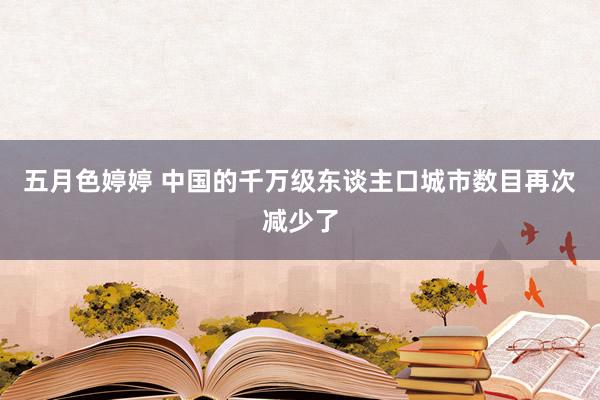 五月色婷婷 中国的千万级东谈主口城市数目再次减少了